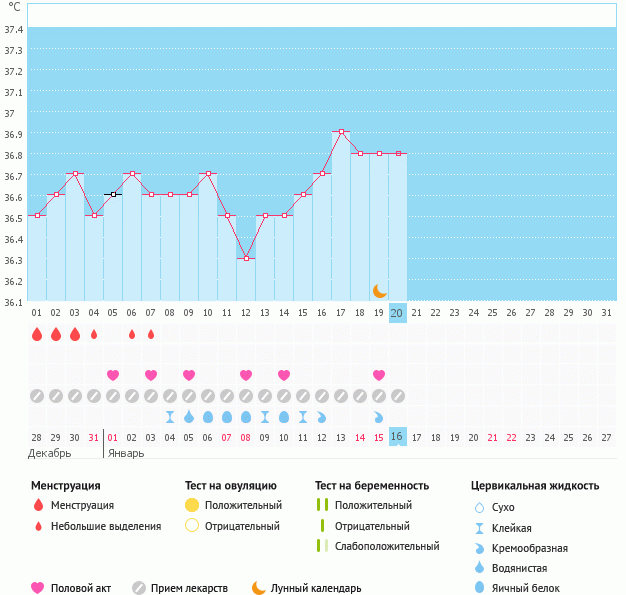 °C
37.4
37.3
37.2
37.1
37
36.9
36.8
36.7
36.6
36.5
36.4
36.3
36.2
36.1

01 02 03 04 05 06 07 08 09 10 11 12 13 14 15 16 17 18 19 20 21 22 23 24 25 26 27 28 29 30 31

28 29 30 31 01 02 03 04 05 06 07 08 09 10 11 12 13 14 15 16 17 18 19 20 21 22 23 24 25 26 27
Декабрь Январь

Менструация
Менструация
Небольшие выделения

Тест на овуляцию
Положительный
Отрицательный

Тест на беременность
Положительный
Отрицательный
Слабоположительный

Цервикальная жидкость
Сухо
Клейкая
Кремообразная
Водянистая
Яичный белок

Половой акт
Прием лекарств
Лунный календарь